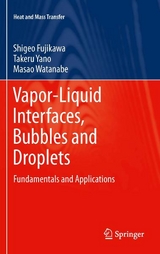 Heat and Mass Transfer

Shigeo Fujikawa
Takeru Yano
Masao Watanabe

Vapor-Liquid Interfaces, Bubbles and Droplets

Fundamentals and Applications

Springer